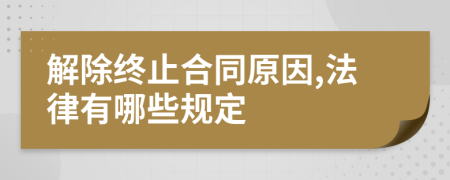 解除终止合同原因,法律有哪些规定